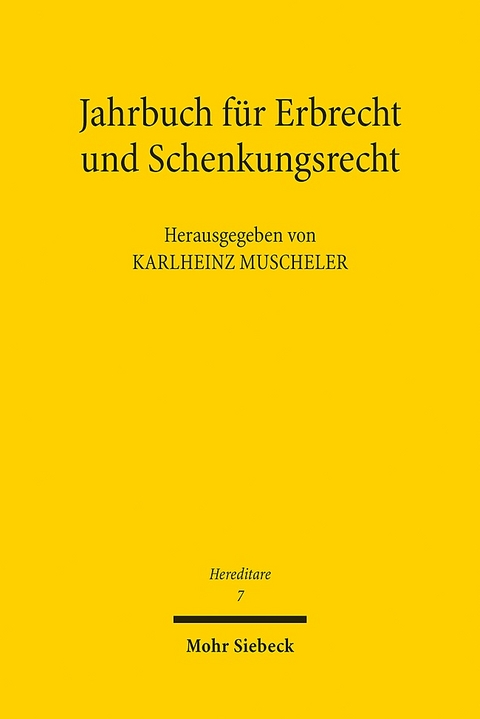 Jahrbuch für Erbrecht und Schenkungsrecht

Herausgegeben von
KARLHEINZ MUSCHELER

Hereditare
7

Mohr Siebeck